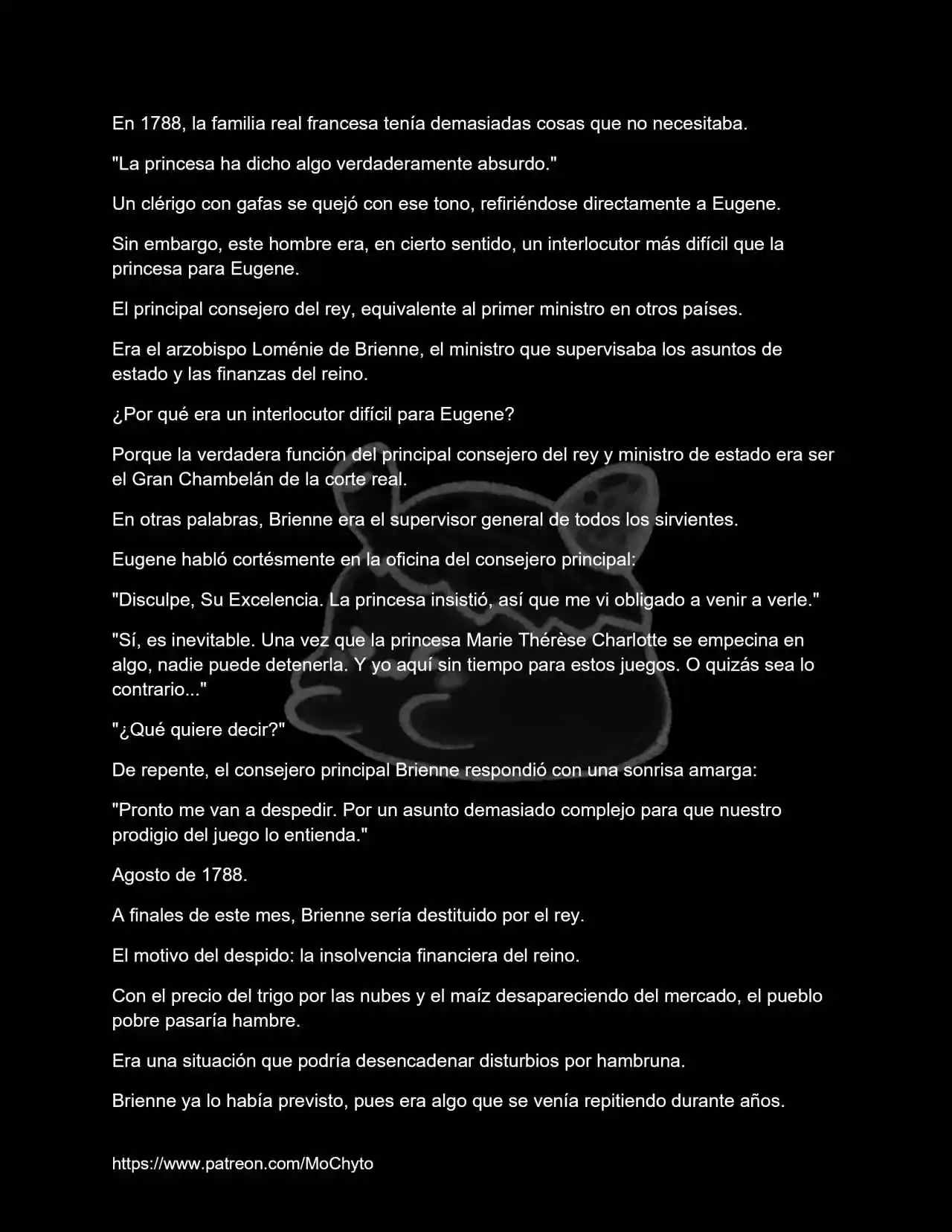 En 1788, la familia real francesa tenía demasiadas cosas que no necesitaba.

"La princesa ha dicho algo verdaderamente absurdo."

Un clérigo con gafas se quejó con ese tono, refiriéndose directamente a Eugene.

Sin embargo, este hombre era, en cierto sentido, un interlocutor más difícil que la princesa para Eugene.

El principal consejero del rey, equivalente al primer ministro en otros países.

Era el arzobispo Loménie de Brienne, el ministro que supervisaba los asuntos de estado y las finanzas del reino.

¿Por qué era un interlocutor difícil para Eugene?

Porque la verdadera función del principal consejero del rey y ministro de estado era ser el Gran Chambelán de la corte real.

En otras palabras, Brienne era el supervisor general de todos los sirvientes.

Eugene habló cortésmente en la oficina del consejero principal:

"Disculpe, Su Excelencia. La princesa insistió, así que me vi obligado a venir a verle."

"Sí, es inevitable. Una vez que la princesa Marie Thérèse Charlotte se empecina en algo, nadie puede detenerla. Y yo aquí sin tiempo para estos juegos. O quizás sea lo contrario..."

"¿Qué quiere decir?"

De repente, el consejero principal Brienne respondió con una sonrisa amarga:

"Pronto me van a despedir. Por un asunto demasiado complejo para que nuestro prodigio del juego lo entienda."

Agosto de 1788.

A finales de este mes, Brienne sería destituido por el rey.

El motivo del despido: la insolvencia financiera del reino.

Con el precio del trigo por las nubes y el maíz desapareciendo del mercado, el pueblo pobre pasaría hambre.

Era una situación que podría desencadenar disturbios por hambruna.

Brienne ya lo había previsto, pues era algo que se venía repitiendo durante años.

https://www.patreon.com/MoChyto